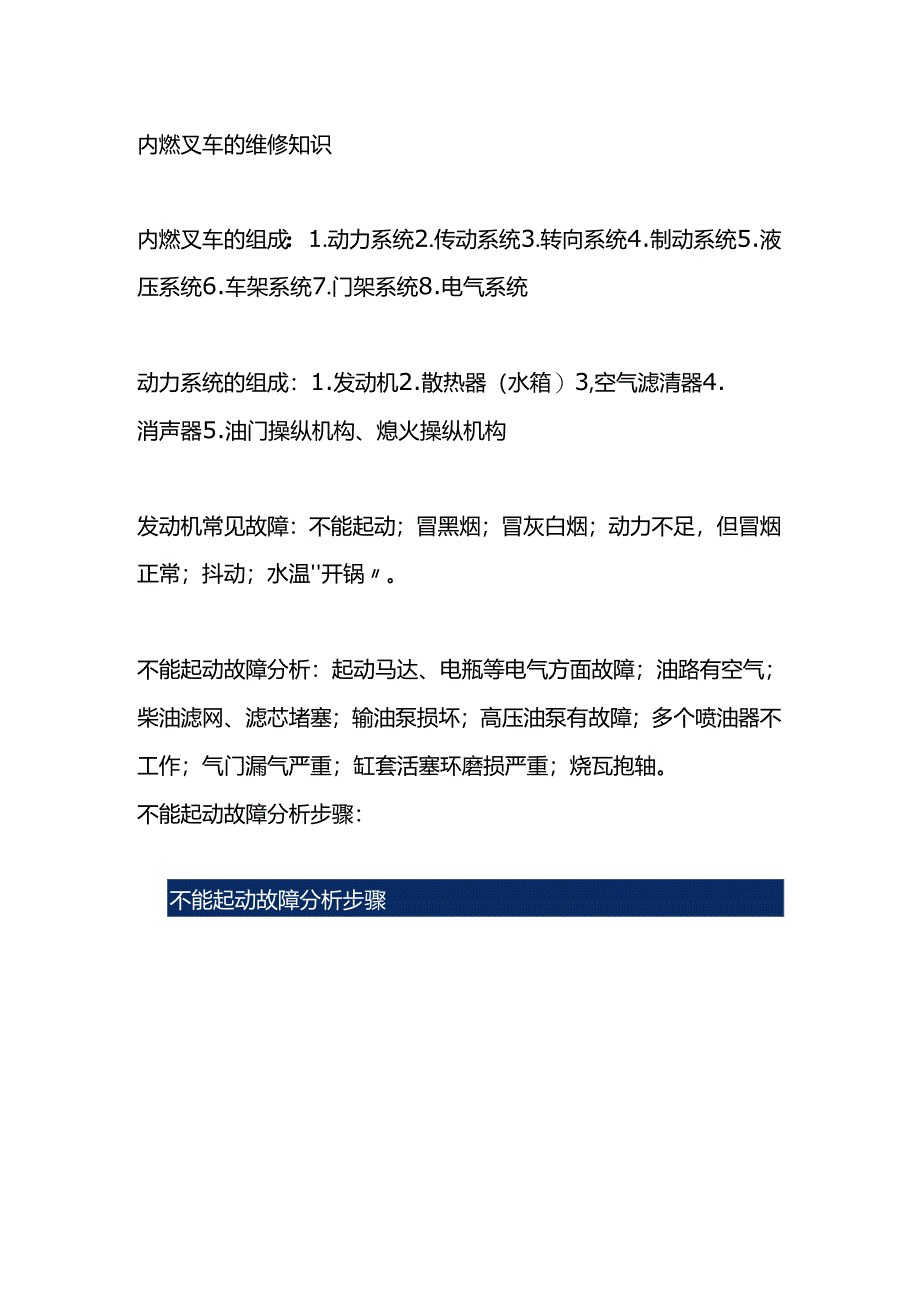 内燃叉车的维修知识

内燃叉车的组成：1.动力系统2.传动系统3.转向系统4.制动系统5.液压系统6.车架系统7.门架系统8.电气系统

动力系统的组成：1.发动机2.散热器（水箱）3,空气滤清器4.消声器5.油门操纵机构、熄火操纵机构

发动机常见故障：不能起动；冒黑烟；冒灰白烟；动力不足，但冒烟正常；抖动；水温''开锅〃。

不能起动故障分析：起动马达、电瓶等电气方面故障；油路有空气；柴油滤网、滤芯堵塞；输油泵损坏；高压油泵有故障；多个喷油器不工作；气门漏气严重；缸套活塞环磨损严重；烧瓦抱轴。
不能起动故障分析步骤：

不能起动故障分析步骤